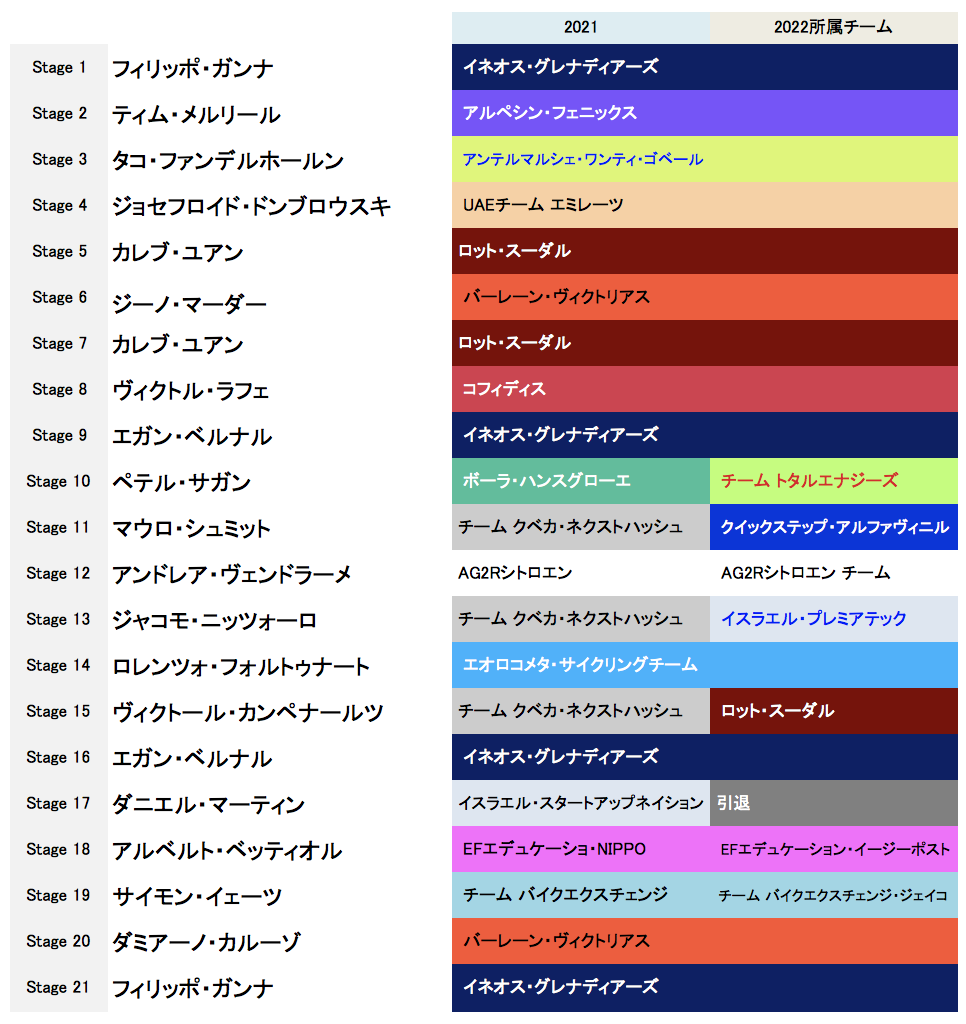 |  |  | 2021 | 2022所属チーム |
|---|---|---|---|
| Stage 1 | フィリッポ・ガンナ | イネオス・グレナディアーズ | |
| Stage 2 | ティム・メルリール | アルペシン・フェニックス | |
| Stage 3 | タコ・ファンデルホールン | アンテルマルシェ・ワンティ・ゴベール | |
| Stage 4 | ジョセフロイド・ドンブロウスキ | UAEチーム エミレーツ | |
| Stage 5 | カレブ・ユアン | ロット・スーダル | |
| Stage 6 | ジーノ・マーダー | バーレーン・ヴィクトリアス | |
| Stage 7 | カレブ・ユアン | ロット・スーダル | |
| Stage 8 | ヴィクトル・ラフェ | コフィディス | |
| Stage 9 | エガン・ベルナル | イネオス・グレナディアーズ | |
| Stage 10 | ペテル・サガン | ボーラ・ハンスグローエ | チーム トタルエナジーズ |
| Stage 11 | マウロ・シュミット | チーム クベカ・ネクストハッシュ | クイックステップ・アルファヴィニル |
| Stage 12 | アンドレア・ヴェンドラーメ | AG2Rシトロエン | AG2Rシトロエン チーム |
| Stage 13 | ジャコモ・ニッツォーロ | チーム クベカ・ネクストハッシュ | イスラエル・プレミアテック |
| Stage 14 | ロレンツォ・フォルトゥナート | エオロコメタ・サイクリングチーム | |
| Stage 15 | ヴィクトール・カンペナールツ | チーム クベカ・ネクストハッシュ | ロット・スーダル |
| Stage 16 | エガン・ベルナル | イネオス・グレナディアーズ | |
| Stage 17 | ダニエル・マーティン | イスラエル・スタートアップネイション | 引退 |
| Stage 18 | アルベルト・ベッティオル | EFエデュケーショ・NIPPO | EFエデュケーション・イージーポスト |
| Stage 19 | サイモン・イェーツ | チーム バイクエクスチェンジ | チーム バイクエクスチェンジ・ジェイコ |
| Stage 20 | ダミアーノ・カルーゾ | バーレーン・ヴィクトリアス | |
| Stage 21 | フィリッポ・ガンナ | イネオス・グレナディアーズ | |